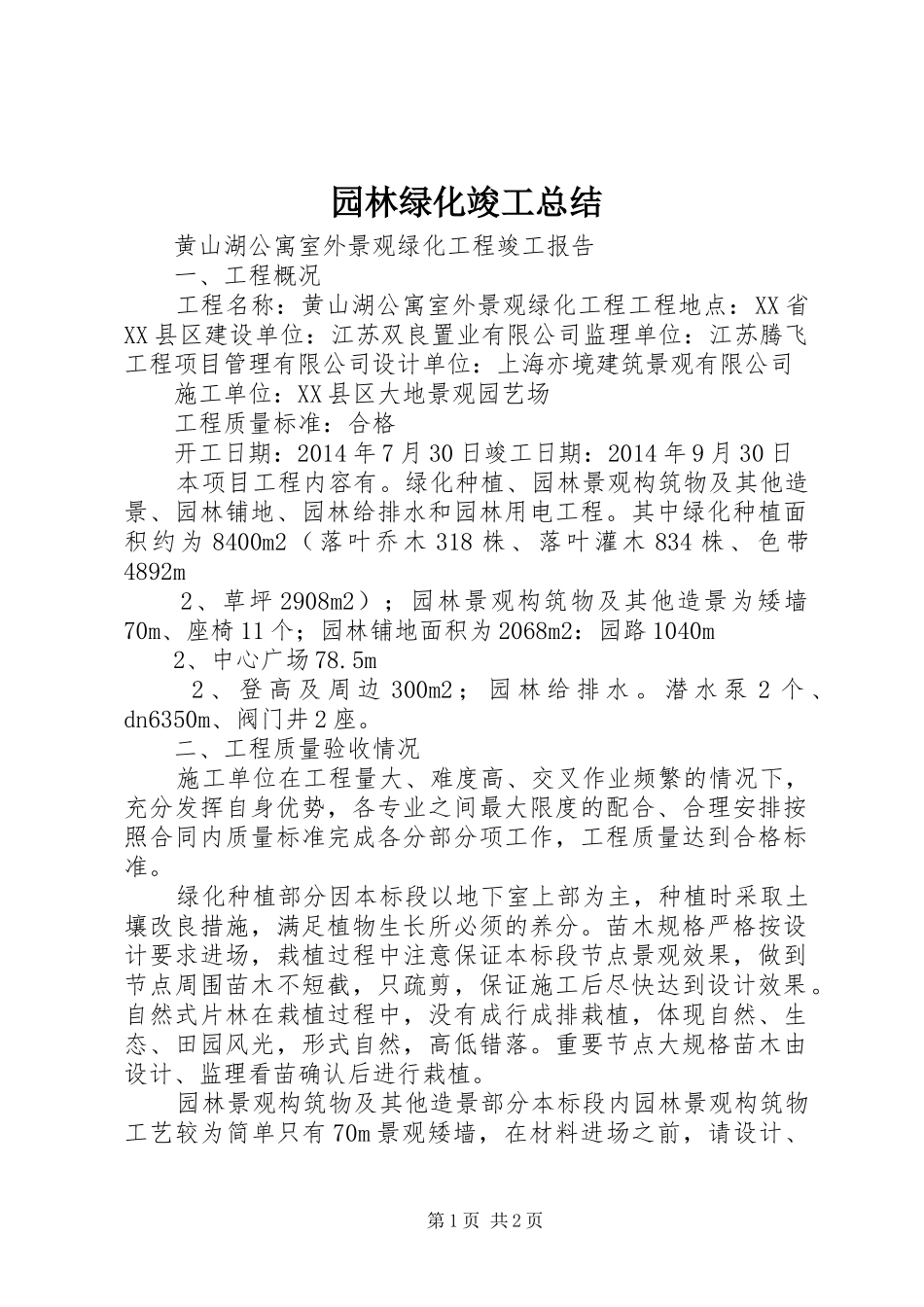 园林绿化竣工总结

黄山湖公寓室外景观绿化工程竣工报告

一、工程概况

工程名称：黄山湖公寓室外景观绿化工程工程地点：XX省XX县区建设单位：江苏双良置业有限公司监理单位：江苏腾飞工程项目管理有限公司设计单位：上海亦境建筑景观有限公司

施工单位：XX县区大地景观园艺场

工程质量标准：合格

开工日期：2014年7月30日竣工日期：2014年9月30日

本项目工程内容有。绿化种植、园林景观构筑物及其他造景、园林铺地、园林给排水和园林用电工程。其中绿化种植面积约为8400m2（落叶乔木318株、落叶灌木834株、色带4892m

2、草坪2908m2）；园林景观构筑物及其他造景为矮墙70m、座椅11个；园林铺地面积为2068m2：园路1040m

2、中心广场78.5m

2、登高及周边300m2；园林给排水。潜水泵2个、dn6350m、阀门井2座。

二、工程质量验收情况

施工单位在工程量大、难度高、交叉作业频繁的情况下，充分发挥自身优势，各专业之间最大限度的配合、合理安排按照合同内质量标准完成各分部分项工作，工程质量达到合格标准。

绿化种植部分因本标段以地下室上部为主，种植时采取土壤改良措施，满足植物生长所必须的养分。苗木规格严格按设计要求进场，栽植过程中注意保证本标段节点景观效果，做到节点周围苗木不短截，只疏剪，保证施工后尽快达到设计效果。自然式片林在栽植过程中，没有成行成排栽植，体现自然、生态、田园风光，形式自然，高低错落。重要节点大规格苗木由设计、监理看苗确认后进行栽植。

园林景观构筑物及其他造景部分本标段内园林景观构筑物工艺较为简单只有70m景观矮墙，在材料进场之前，请设计、

第1页 共2页